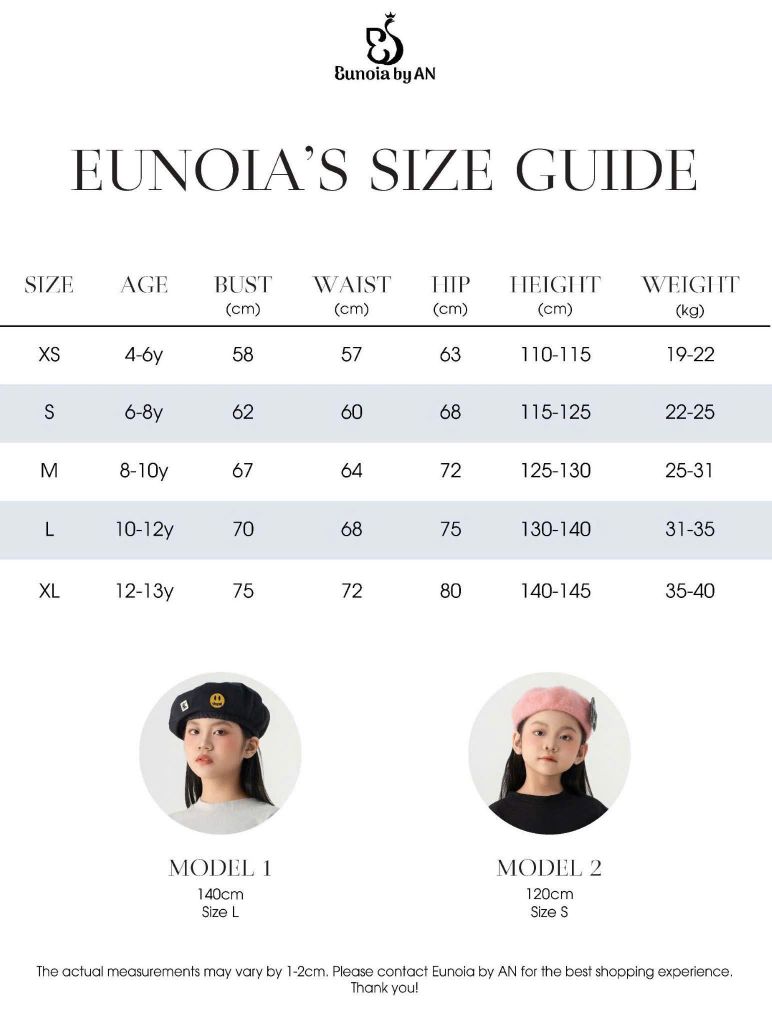 Eunoia by AN

EUNOIA'S SIZE GUIDE

| SIZE | AGE | BUST (cm) | WAIST (cm) | HIP (cm) | HEIGHT (cm) | WEIGHT (kg) |
|---|---|---|---|---|---|---|
| XS | 4-6y | 58 | 57 | 63 | 110-115 | 19-22 |
| S | 6-8y | 62 | 60 | 68 | 115-125 | 22-25 |
| M | 8-10y | 67 | 64 | 72 | 125-130 | 25-31 |
| L | 10-12y | 70 | 68 | 75 | 130-140 | 31-35 |
| XL | 12-13y | 75 | 72 | 80 | 140-145 | 35-40 |

MODEL 1
140cm
Size L

MODEL 2
120cm
Size S

The actual measurements may vary by 1-2cm. Please contact Eunoia by AN for the best shopping experience. Thank you!